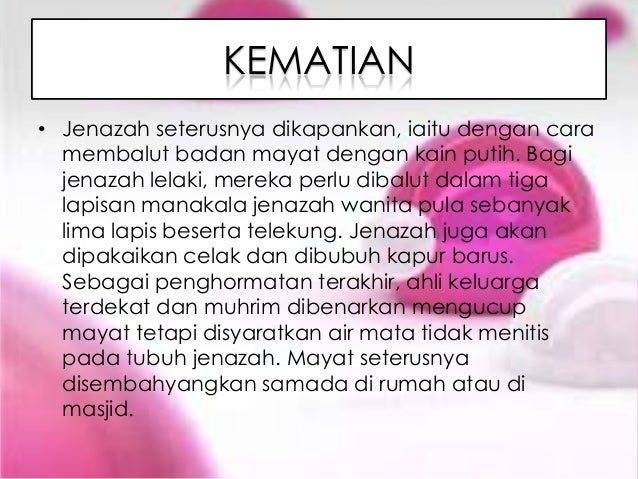 KEMATIAN

• Jenazah seterusnya dikapankan, iaitu dengan cara membalut badan mayat dengan kain putih. Bagi jenazah lelaki, mereka perlu dibalut dalam tiga lapisan manakala jenazah wanita pula sebanyak lima lapis beserta telekung. Jenazah juga akan dipakaikan celak dan dibubuh kapur barus. Sebagai penghormatan terakhir, ahli keluarga terdekat dan muhrim dibenarkan mengucup mayat tetapi disyaratkan air mata tidak menitis pada tubuh jenazah. Mayat seterusnya disembahyangkan samada di rumah atau di masjid.